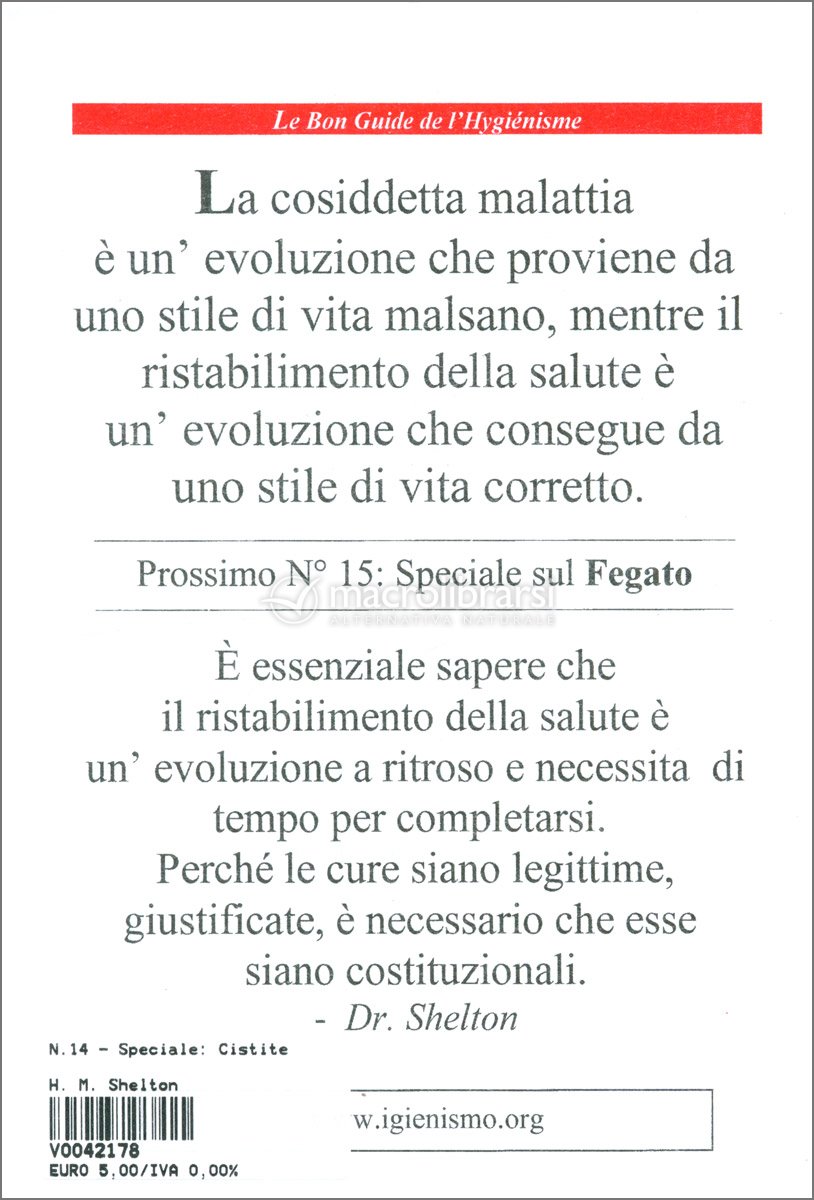 Le Bon Guide de l'Hygiénisme

La cosiddetta malattia è un' evoluzione che proviene da uno stile di vita malsano, mentre il ristabilimento della salute è un' evoluzione che consegue da uno stile di vita corretto.

Prossimo N° 15: Speciale sul Fegato

macrolibrarsi
ALTERNATIVA NATURALE

È essenziale sapere che il ristabilimento della salute è un' evoluzione a ritroso e necessita di tempo per completarsi.
Perché le cure siano legittime, giustificate, è necessario che esse siano costituzionali.
- Dr. Shelton

N.14 - Speciale: Cistite

H. M. Shelton

V0042178
EURO 5,00/IVA 0,00%

w.igienismo.org